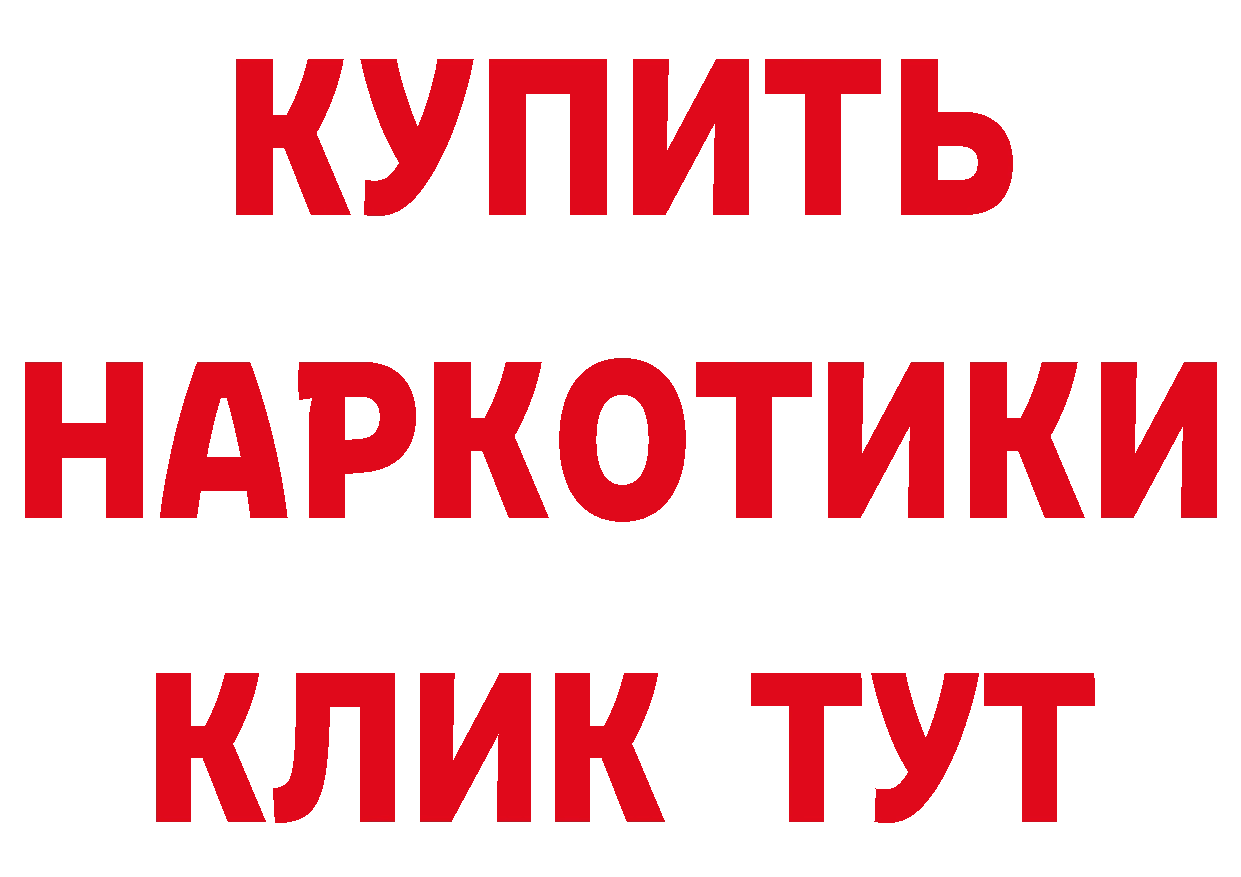 КУПИТЬ НАРКОТИКИ КЛИК ТУТ